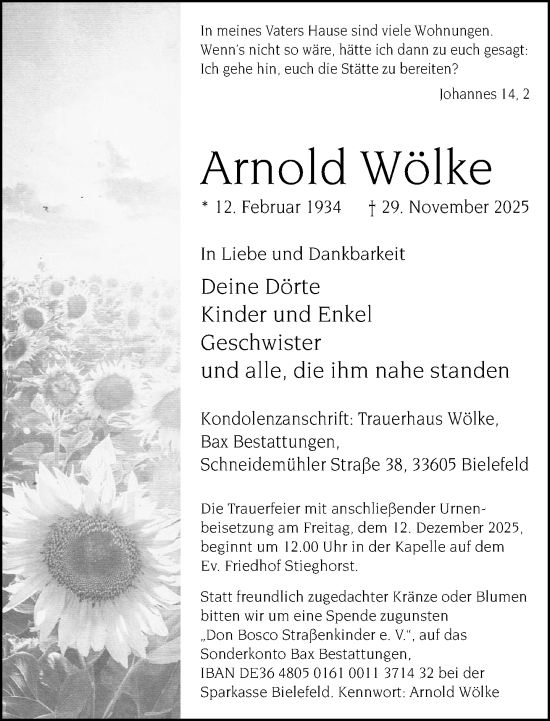 In meines Vaters Hause sind viele Wohnungen. Wenn's nicht so wäre, hätte ich dann zu euch gesagt: Ich gehe hin, euch die Stätte zu bereiten?

Johannes 14, 2

Arnold Wölke

* 12. Februar 1934 † 29. November 2025

In Liebe und Dankbarkeit

Deine Dörte
Kinder und Enkel
Geschwister
und alle, die ihm nahe standen

Kondolenzanschrift: Trauerhaus Wölke,
Bax Bestattungen,
Schneidemühler Straße 38, 33605 Bielefeld

Die Trauerfeier mit anschließender Urnenbeisetzung am Freitag, dem 12. Dezember 2025, beginnt um 12.00 Uhr in der Kapelle auf dem Ev. Friedhof Stieghorst.

Statt freundlich zugedachter Kränze oder Blumen bitten wir um eine Spende zugunsten „Don Bosco Straßenkinder e. V.", auf das Sonderkonto Bax Bestattungen, IBAN DE36 4805 0161 0011 3714 32 bei der Sparkasse Bielefeld. Kennwort: Arnold Wölke